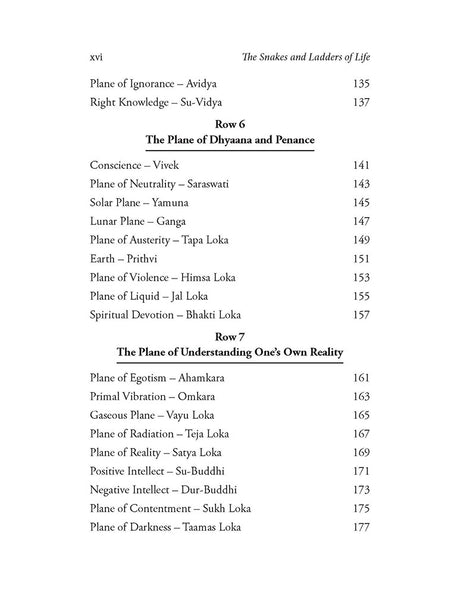 xvi The Snakes and Ladders of Life

Plane of Ignorance – Avidya 135
Right Knowledge – Su-Vidya 137

Row 6
The Plane of Dhyaana and Penance

Conscience – Vivek 141
Plane of Neutrality – Saraswati 143
Solar Plane – Yamuna 145
Lunar Plane – Ganga 147
Plane of Austerity – Tapa Loka 149
Earth – Prithvi 151
Plane of Violence – Himsa Loka 153
Plane of Liquid – Jal Loka 155
Spiritual Devotion – Bhakti Loka 157

Row 7
The Plane of Understanding One's Own Reality

Plane of Egotism – Ahamkara 161
Primal Vibration – Omkara 163
Gaseous Plane – Vayu Loka 165
Plane of Radiation – Teja Loka 167
Plane of Reality – Satya Loka 169
Positive Intellect – Su-Buddhi 171
Negative Intellect – Dur-Buddhi 173
Plane of Contentment – Sukh Loka 175
Plane of Darkness – Taamas Loka 177